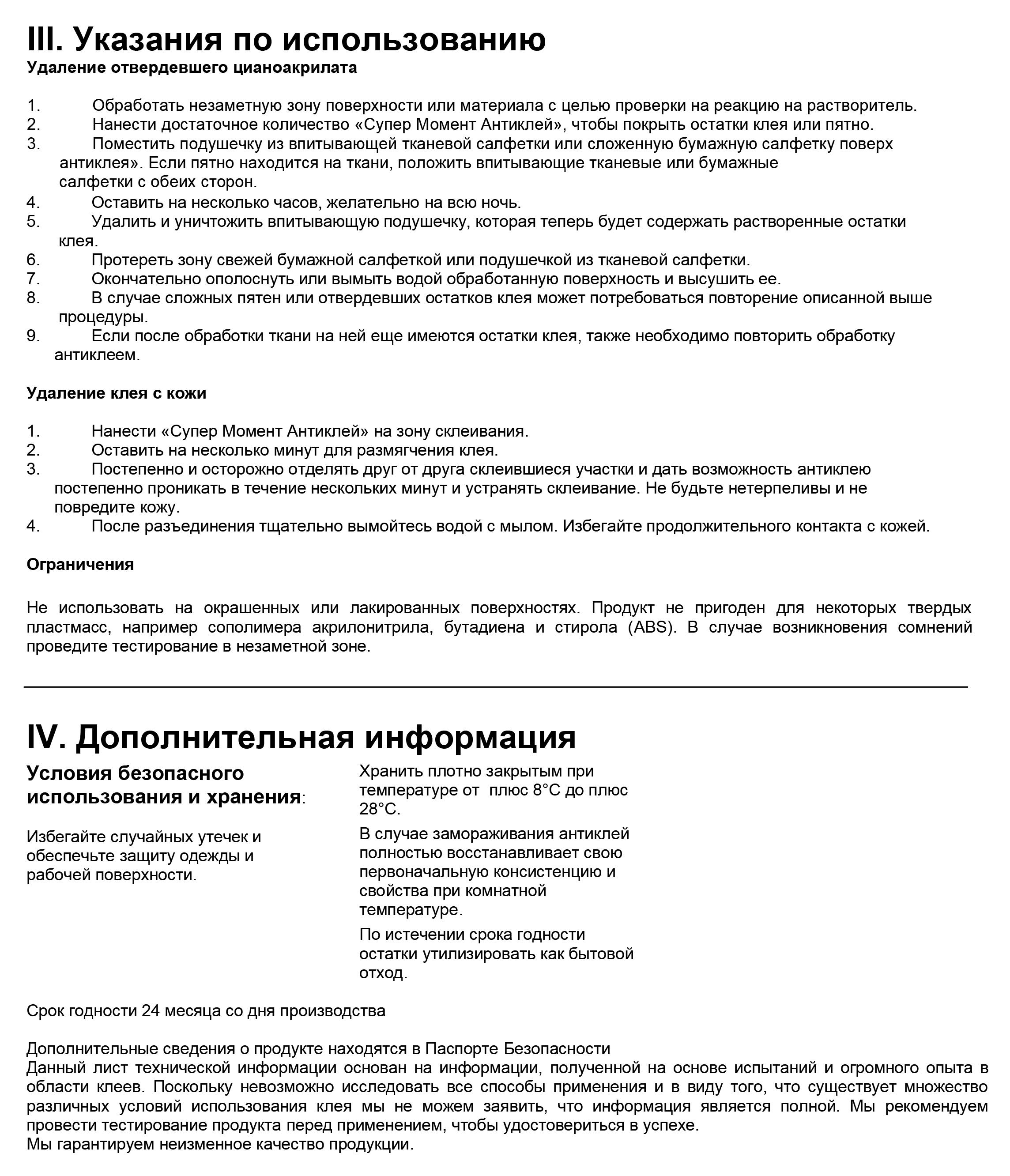 III. Указания по использованию
Удаление отвердевшего цианоакрилата

1. Обработать незаметную зону поверхности или материала с целью проверки на реакцию на растворитель.
2. Нанести достаточное количество «Супер Момент Антиклей», чтобы покрыть остатки клея или пятно.
3. Поместить подушечку из впитывающей тканевой салфетки или сложенную бумажную салфетку поверх антиклея». Если пятно находится на ткани, положить впитывающие тканевые или бумажные салфетки с обеих сторон.
4. Оставить на несколько часов, желательно на всю ночь.
5. Удалить и уничтожить впитывающую подушечку, которая теперь будет содержать растворенные остатки клея.
6. Протереть зону свежей бумажной салфеткой или подушечкой из тканевой салфетки.
7. Окончательно ополоснуть или вымыть водой обработанную поверхность и высушить ее.
8. В случае сложных пятен или отвердевших остатков клея может потребоваться повторение описанной выше процедуры.
9. Если после обработки ткани на ней еще имеются остатки клея, также необходимо повторить обработку антиклеем.

Удаление клея с кожи

1. Нанести «Супер Момент Антиклей» на зону склеивания.
2. Оставить на несколько минут для размягчения клея.
3. Постепенно и осторожно отделять друг от друга склеившиеся участки и дать возможность антиклею постепенно проникать в течение нескольких минут и устранять склеивание. Не будьте нетерпеливы и не повредите кожу.
4. После разъединения тщательно вымойтесь водой с мылом. Избегайте продолжительного контакта с кожей.

Ограничения

Не использовать на окрашенных или лакированных поверхностях. Продукт не пригоден для некоторых твердых пластмасс, например сополимера акрилонитрила, бутадиена и стирола (ABS). В случае возникновения сомнений проведите тестирование в незаметной зоне.

IV. Дополнительная информация

Условия безопасного использования и хранения:

Избегайте случайных утечек и обеспечьте защиту одежды и рабочей поверхности.

Хранить плотно закрытым при температуре от плюс 8°C до плюс 28°C.

В случае замораживания антиклей полностью восстанавливает свою первоначальную консистенцию и свойства при комнатной температуре.

По истечении срока годности остатки утилизировать как бытовой отход.

Срок годности 24 месяца со дня производства

Дополнительные сведения о продукте находятся в Паспорте Безопасности
Данный лист технической информации основан на информации, полученной на основе испытаний и огромного опыта в области клеев. Поскольку невозможно исследовать все способы применения и в виду того, что существует множество различных условий использования клея мы не можем заявить, что информация является полной. Мы рекомендуем провести тестирование продукта перед применением, чтобы удостовериться в успехе.
Мы гарантируем неизменное качество продукции.